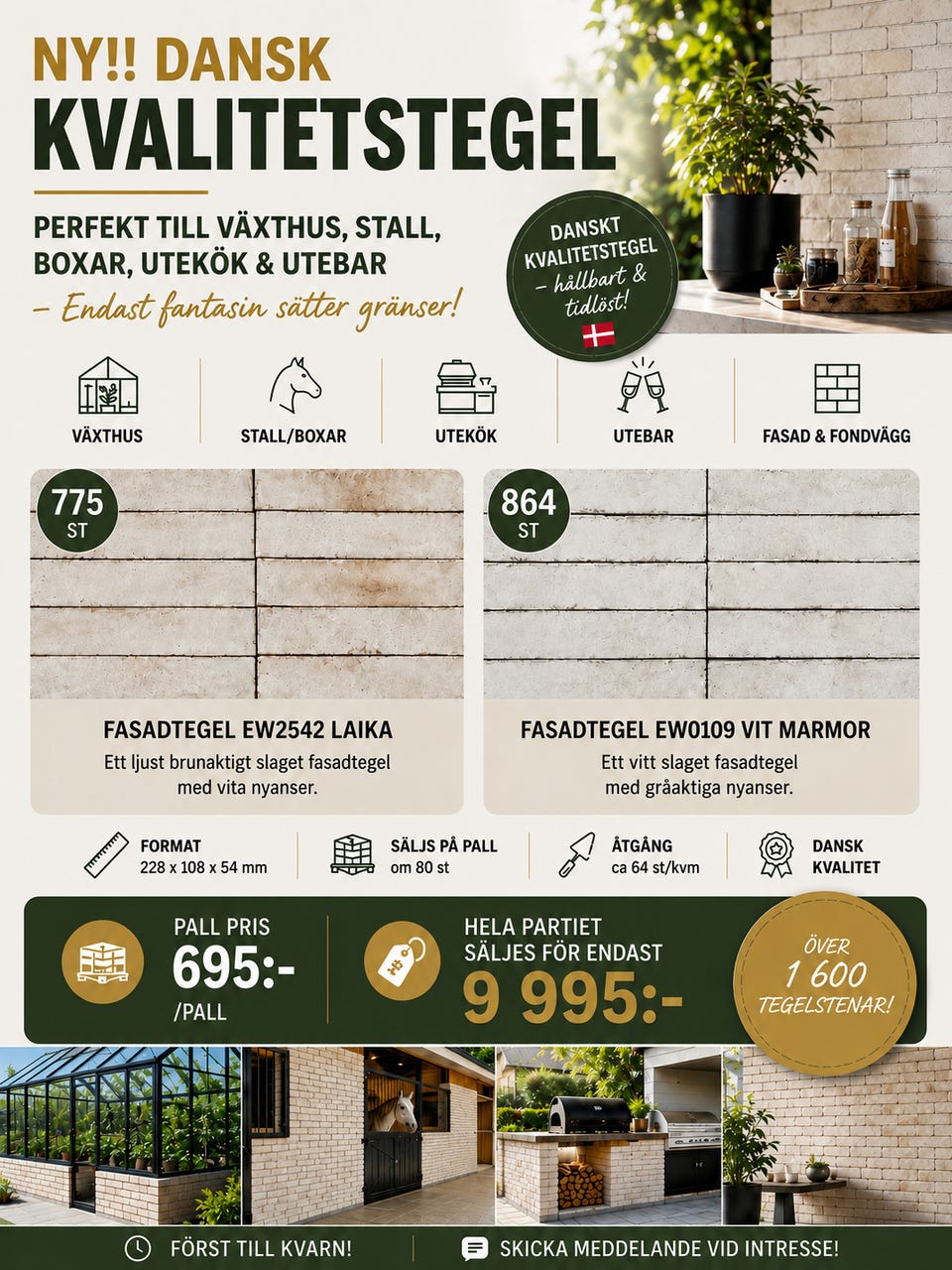 NY!! DANSK
KVALITETSTEGEL

PERFEKT TILL VÄXTHUS, STALL, BOXAR, UTEKÖK & UTEBAR
– Endast fantasin sätter gränser!

DANSKT KVALITETSTEGEL – hållbart & tidlöst!

VÄXTHUS
STALL/BOXAR
UTEKÖK
UTEBAR
FASAD & FONDVÄGG

775 ST

FASADTEGEL EW2542 LAIKA
Ett ljust brunaktigt slaget fasadtegel med vita nyanser.

864 ST

FASADTEGEL EW0109 VIT MARMOR
Ett vitt slaget fasadtegel med gråaktiga nyanser.

FORMAT
228 x 108 x 54 mm

SÄLJS PÅ PALL
om 80 st

ÅTGÅNG
ca 64 st/kvm

DANSK KVALITET

PALL PRIS
695:-
/PALL

HELA PARTIET SÄLJES FÖR ENDAST
9 995:-

ÖVER 1 600 TEGELSTENAR!

FÖRST TILL KVARN!
SKICKA MEDDELANDE VID INTRESSE!